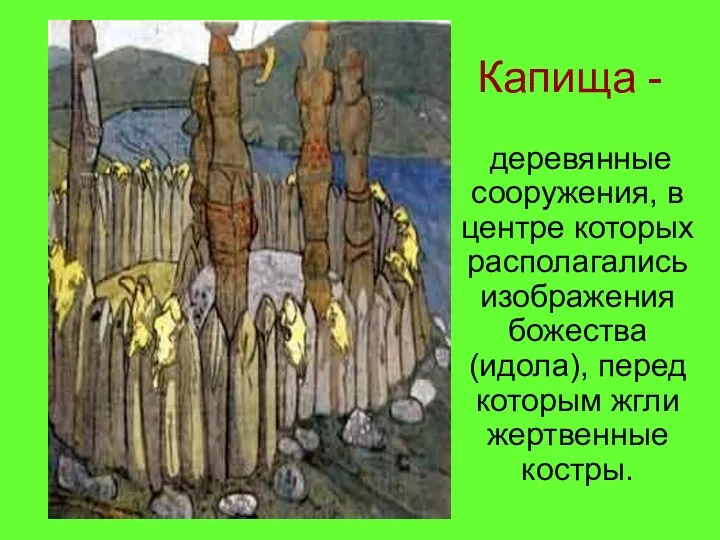 Капища -

деревянные сооружения, в центре которых располагались изображения божества (идола), перед которым жгли жертвенные костры.